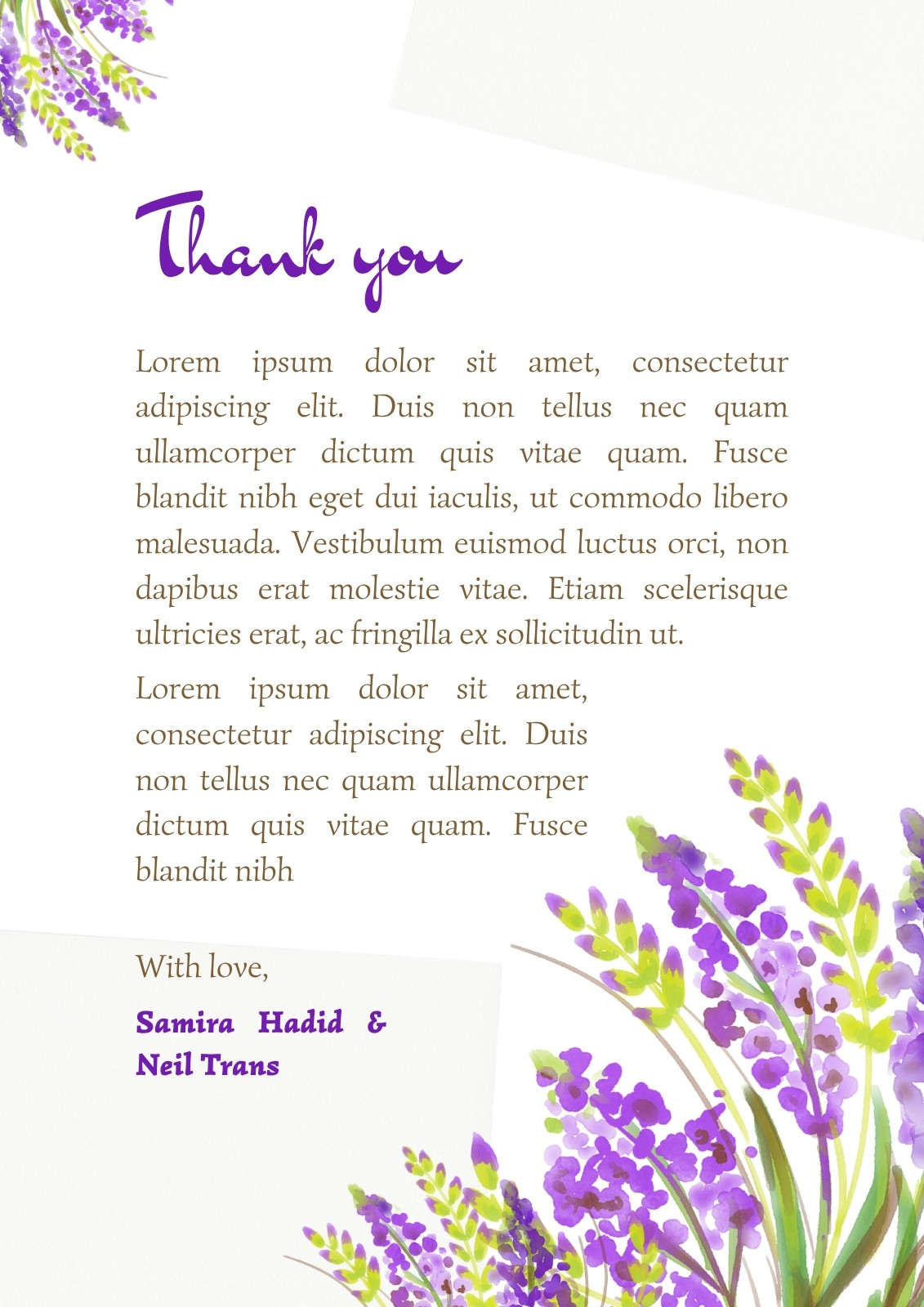 Thank you

Lorem ipsum dolor sit amet, consectetur adipiscing elit. Duis non tellus nec quam ullamcorper dictum quis vitae quam. Fusce blandit nibh eget dui iaculis, ut commodo libero malesuada. Vestibulum euismod luctus orci, non dapibus erat molestie vitae. Etiam scelerisque ultricies erat, ac fringilla ex sollicitudin ut.

Lorem ipsum dolor sit amet, consectetur adipiscing elit. Duis non tellus nec quam ullamcorper dictum quis vitae quam. Fusce blandit nibh

With love,

Samira Hadid & Neil Trans